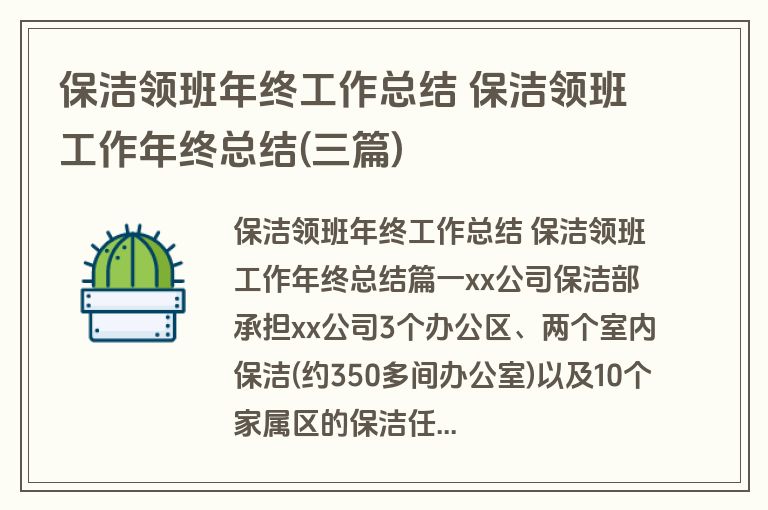 保洁领班年终工作总结 保洁领班工作年终总结(三篇)

保洁领班年终工作总结 保洁领班工作年终总结篇一xx公司保洁部承担xx公司3个办公区、两个室内保洁(约350多间办公室)以及10个家属区的保洁任...